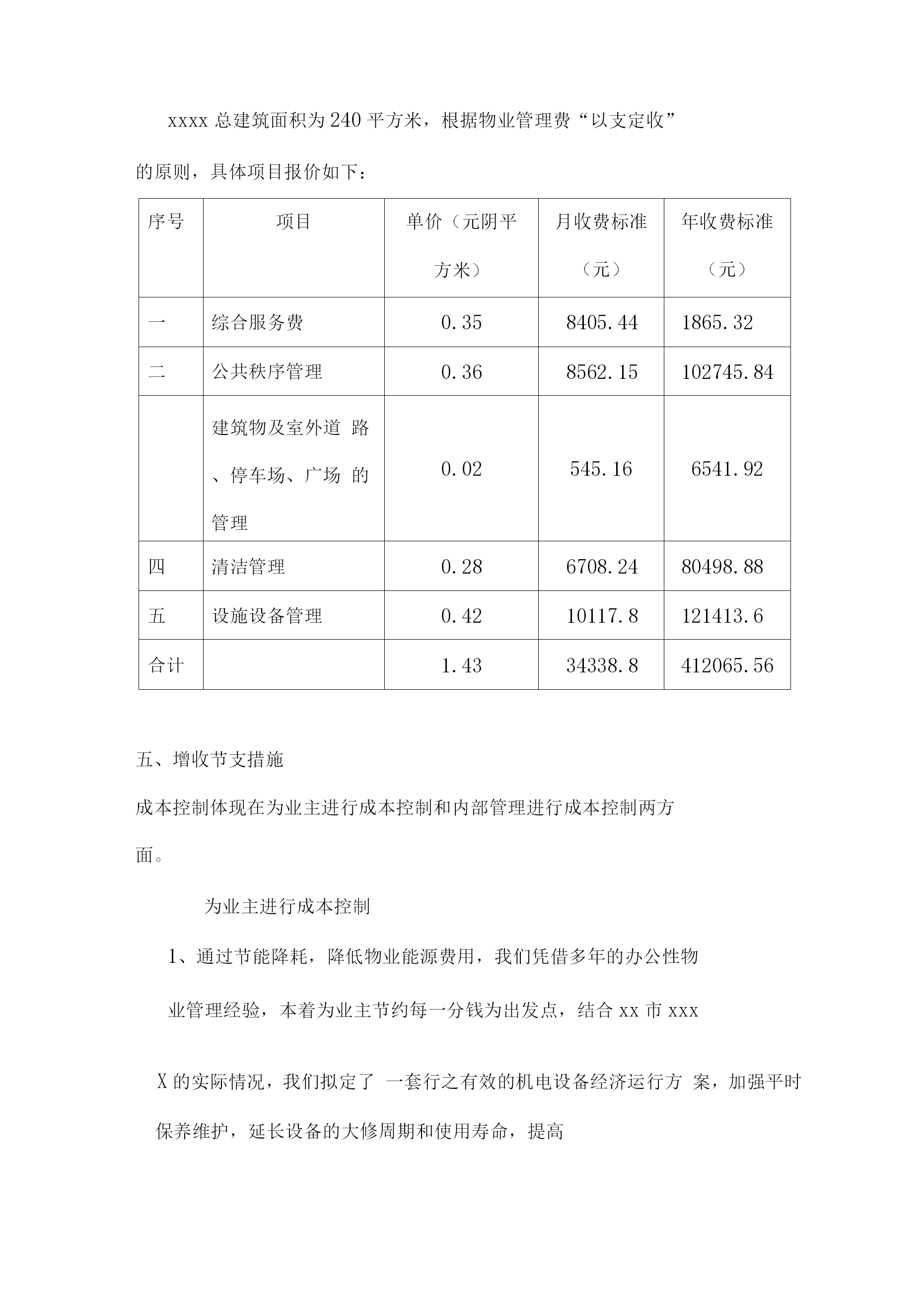 xxxx 总建筑面积为 240 平方米，根据物业管理费“以支定收”的原则，具体项目报价如下：

| 序号 | 项目 | 单价（元阴平方米） | 月收费标准（元） | 年收费标准（元） |
|---|---|---|---|---|
| 一 | 综合服务费 | 0.35 | 8405.44 | 1865.32 |
| 二 | 公共秩序管理 | 0.36 | 8562.15 | 102745.84 |
|  | 建筑物及室外道 路、停车场、广场 的管理 | 0.02 | 545.16 | 6541.92 |
| 四 | 清洁管理 | 0.28 | 6708.24 | 80498.88 |
| 五 | 设施设备管理 | 0.42 | 10117.8 | 121413.6 |
| 合计 |  | 1.43 | 34338.8 | 412065.56 |

五、增收节支措施

成本控制体现在为业主进行成本控制和内部管理进行成本控制两方面。

为业主进行成本控制

1、通过节能降耗，降低物业能源费用，我们凭借多年的办公性物业管理经验，本着为业主节约每一分钱为出发点，结合 xx 市 xxx

X 的实际情况，我们拟定了 一套行之有效的机电设备经济运行方 案，加强平时保养维护，延长设备的大修周期和使用寿命，提高